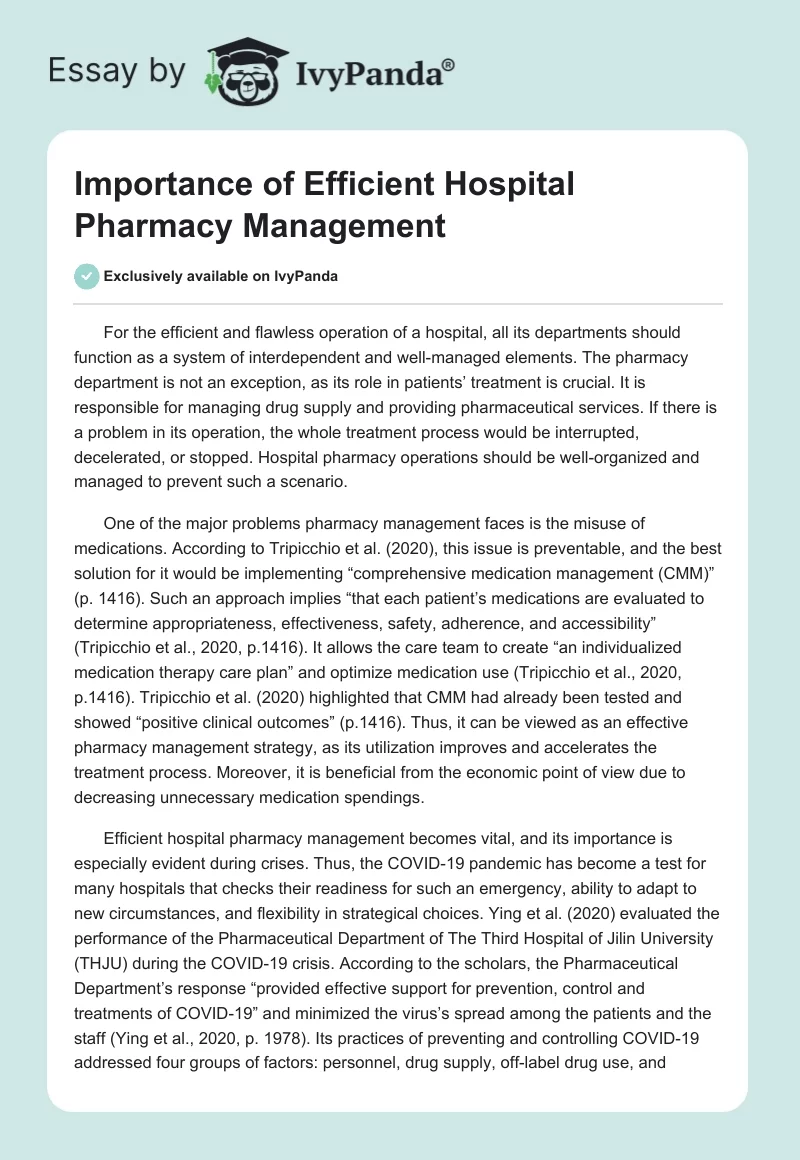 Essay by IvyPanda®

Importance of Efficient Hospital Pharmacy Management

Exclusively available on IvyPanda

For the efficient and flawless operation of a hospital, all its departments should function as a system of interdependent and well-managed elements. The pharmacy department is not an exception, as its role in patients' treatment is crucial. It is responsible for managing drug supply and providing pharmaceutical services. If there is a problem in its operation, the whole treatment process would be interrupted, decelerated, or stopped. Hospital pharmacy operations should be well-organized and managed to prevent such a scenario.

One of the major problems pharmacy management faces is the misuse of medications. According to Tripicchio et al. (2020), this issue is preventable, and the best solution for it would be implementing "comprehensive medication management (CMM)" (p. 1416). Such an approach implies "that each patient's medications are evaluated to determine appropriateness, effectiveness, safety, adherence, and accessibility" (Tripicchio et al., 2020, p.1416). It allows the care team to create "an individualized medication therapy care plan" and optimize medication use (Tripicchio et al., 2020, p.1416). Tripicchio et al. (2020) highlighted that CMM had already been tested and showed "positive clinical outcomes" (p.1416). Thus, it can be viewed as an effective pharmacy management strategy, as its utilization improves and accelerates the treatment process. Moreover, it is beneficial from the economic point of view due to decreasing unnecessary medication spendings.

Efficient hospital pharmacy management becomes vital, and its importance is especially evident during crises. Thus, the COVID-19 pandemic has become a test for many hospitals that checks their readiness for such an emergency, ability to adapt to new circumstances, and flexibility in strategical choices. Ying et al. (2020) evaluated the performance of the Pharmaceutical Department of The Third Hospital of Jilin University (THJU) during the COVID-19 crisis. According to the scholars, the Pharmaceutical Department's response "provided effective support for prevention, control and treatments of COVID-19" and minimized the virus's spread among the patients and the staff (Ying et al., 2020, p. 1978). Its practices of preventing and controlling COVID-19 addressed four groups of factors: personnel, drug supply, off-label drug use, and